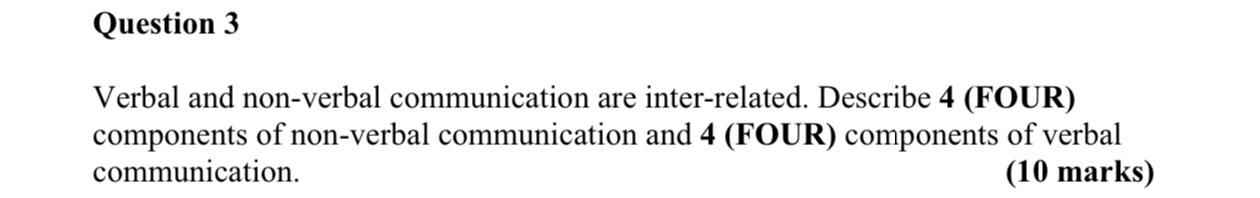 Question 3

Verbal and non-verbal communication are inter-related. Describe 4 (FOUR) components of non-verbal communication and 4 (FOUR) components of verbal communication. (10 marks)